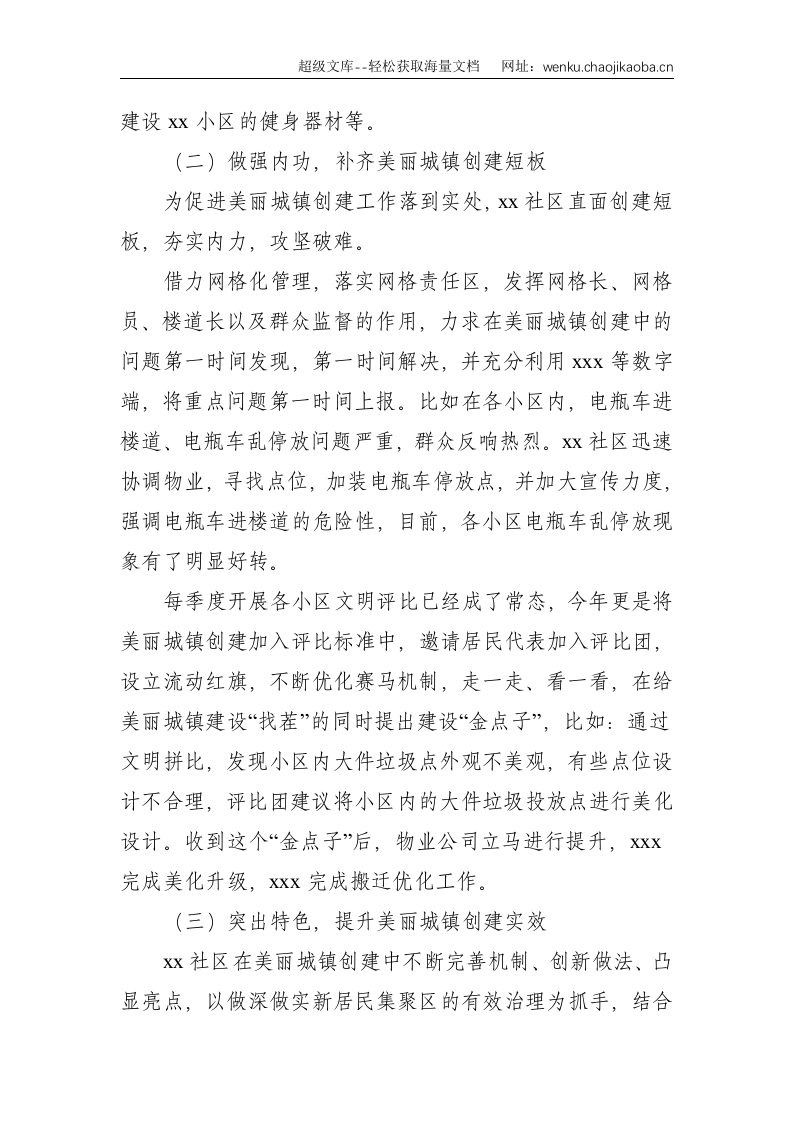 超级文库--轻松获取海量文档 网址：wenku.chaojikaoba.cn

建设xx小区的健身器材等。

（二）做强内功，补齐美丽城镇创建短板

为促进美丽城镇创建工作落到实处，xx社区直面创建短板，夯实内力，攻坚破难。

借力网格化管理，落实网格责任区，发挥网格长、网格员、楼道长以及群众监督的作用，力求在美丽城镇创建中的问题第一时间发现，第一时间解决，并充分利用xxx等数字端，将重点问题第一时间上报。比如在各小区内，电瓶车进楼道、电瓶车乱停放问题严重，群众反响热烈。xx社区迅速协调物业，寻找点位，加装电瓶车停放点，并加大宣传力度，强调电瓶车进楼道的危险性，目前，各小区电瓶车乱停放现象有了明显好转。

每季度开展各小区文明评比已经成了常态，今年更是将美丽城镇创建加入评比标准中，邀请居民代表加入评比团，设立流动红旗，不断优化赛马机制，走一走、看一看，在给美丽城镇建设“找茬”的同时提出建设“金点子”，比如：通过文明拼比，发现小区内大件垃圾点外观不美观，有些点位设计不合理，评比团建议将小区内的大件垃圾投放点进行美化设计。收到这个“金点子”后，物业公司立马进行提升，xxx完成美化升级，xxx完成搬迁优化工作。

（三）突出特色，提升美丽城镇创建实效

xx社区在美丽城镇创建中不断完善机制、创新做法、凸显亮点，以做深做实新居民集聚区的有效治理为抓手，结合